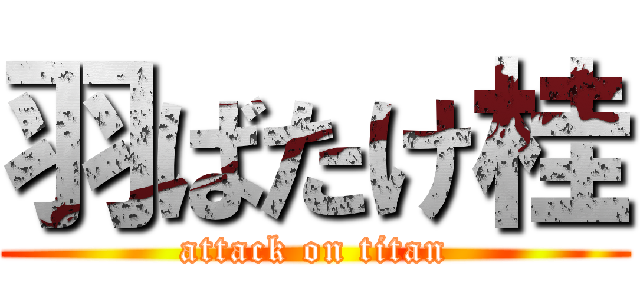 羽ばたけ桂
attack on titan